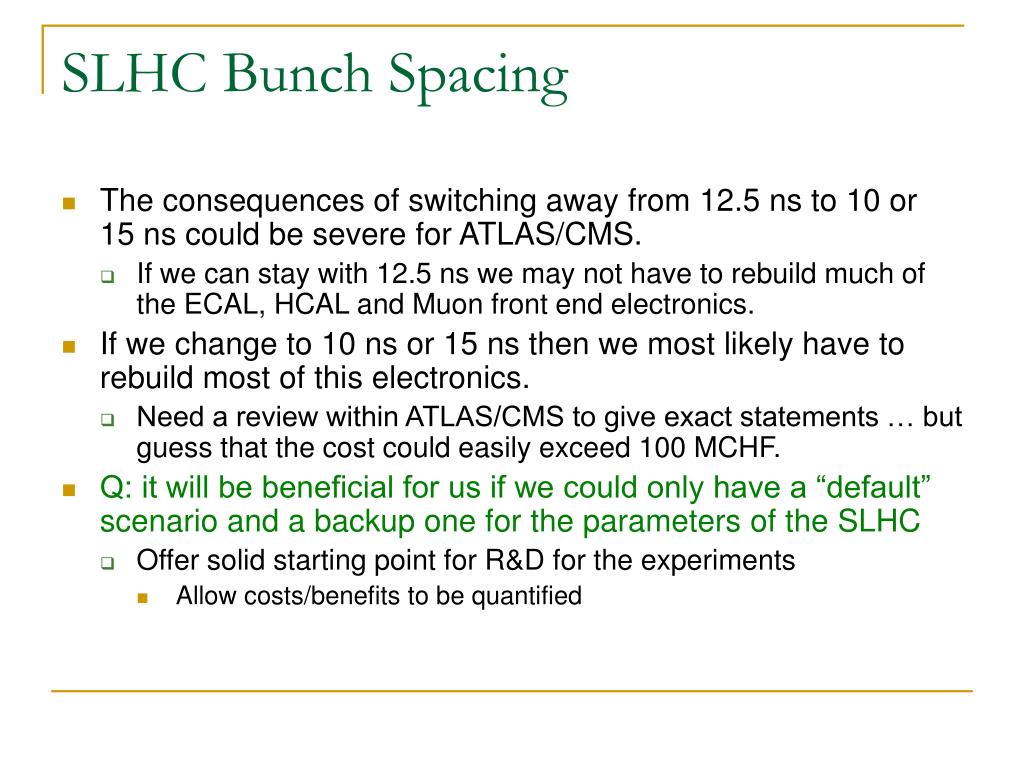 SLHC Bunch Spacing

The consequences of switching away from 12.5 ns to 10 or 15 ns could be severe for ATLAS/CMS.

If we can stay with 12.5 ns we may not have to rebuild much of the ECAL, HCAL and Muon front end electronics.

If we change to 10 ns or 15 ns then we most likely have to rebuild most of this electronics.

Need a review within ATLAS/CMS to give exact statements … but guess that the cost could easily exceed 100 MCHF.

Q: it will be beneficial for us if we could only have a “default” scenario and a backup one for the parameters of the SLHC

Offer solid starting point for R&D for the experiments

Allow costs/benefits to be quantified